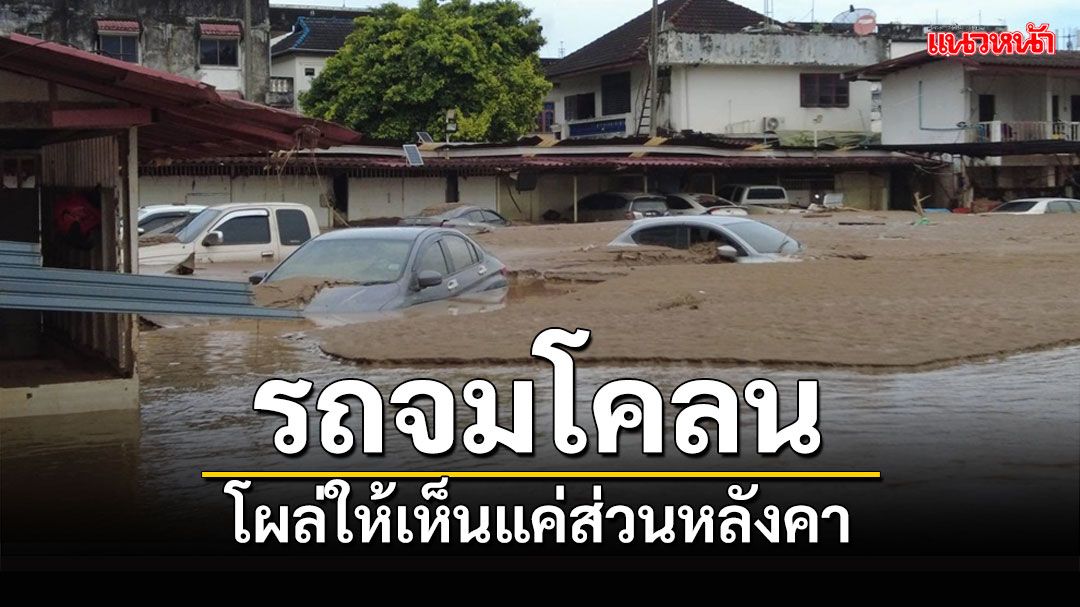 แนวหน้า

รถจมโคลน

โผล่ให้เห็นแค่ส่วนหลังคา